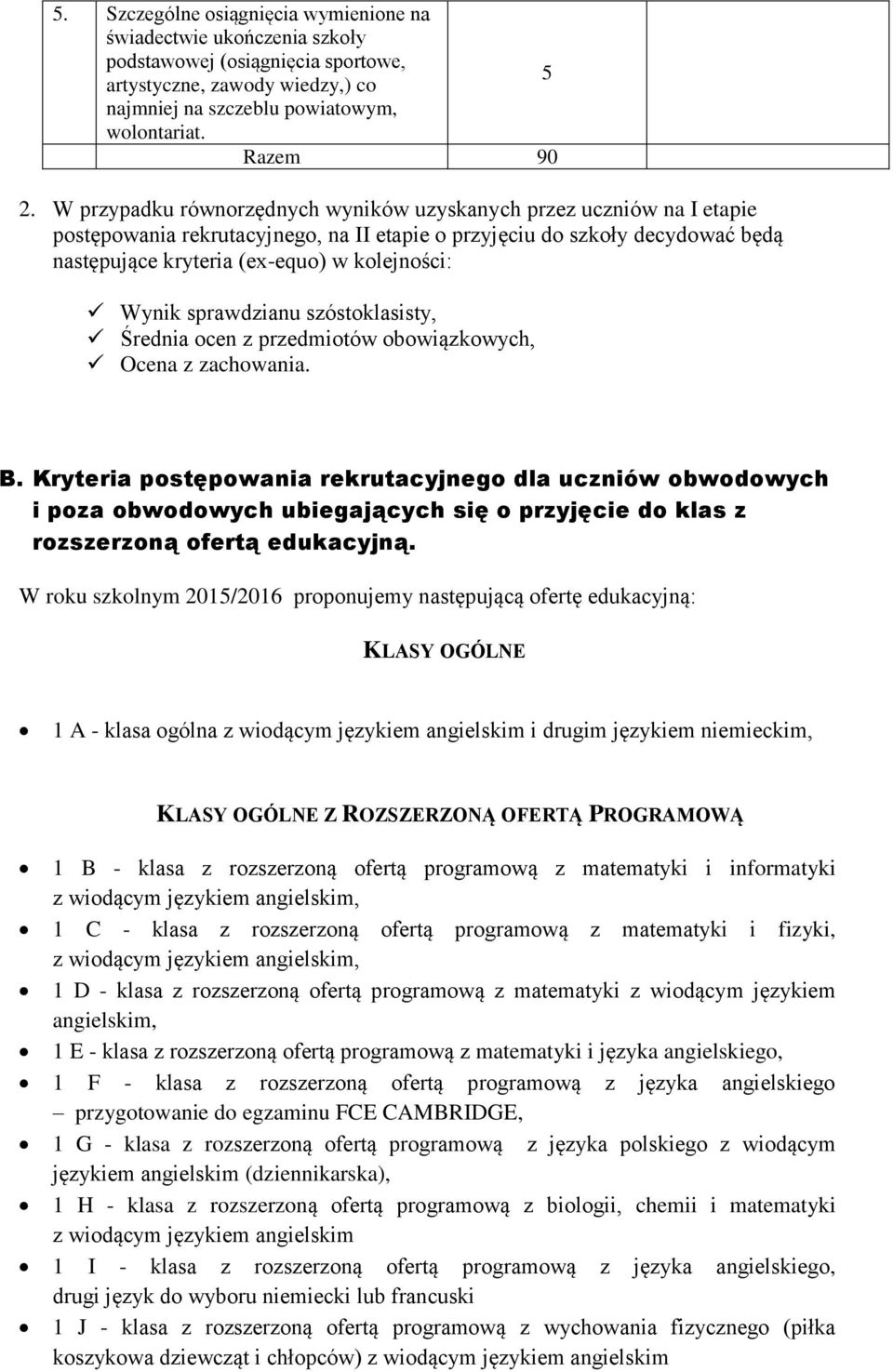 | 5. | Szczególne osiągnięcia wymienione na świadectwie ukończenia szkoły podstawowej (osiągnięcia sportowe, artystyczne, zawody wiedzy,) co najmniej na szczeblu powiatowym, wolontariat. | 5 | |
|---|---|---|---|
| | Razem | 90 | |

2. W przypadku równorzędnych wyników uzyskanych przez uczniów na I etapie postępowania rekrutacyjnego, na II etapie o przyjęciu do szkoły decydować będą następujące kryteria (ex-equo) w kolejności:

✓ Wynik sprawdzianu szóstoklasisty,
✓ Średnia ocen z przedmiotów obowiązkowych,
✓ Ocena z zachowania.

B. Kryteria postępowania rekrutacyjnego dla uczniów obwodowych i poza obwodowych ubiegających się o przyjęcie do klas z rozszerzoną ofertą edukacyjną.

W roku szkolnym 2015/2016 proponujemy następującą ofertę edukacyjną:

KLASY OGÓLNE

• 1 A - klasa ogólna z wiodącym językiem angielskim i drugim językiem niemieckim,

KLASY OGÓLNE Z ROZSZERZONĄ OFERTĄ PROGRAMOWĄ

• 1 B - klasa z rozszerzoną ofertą programową z matematyki i informatyki z wiodącym językiem angielskim,
• 1 C - klasa z rozszerzoną ofertą programową z matematyki i fizyki, z wiodącym językiem angielskim,
• 1 D - klasa z rozszerzoną ofertą programową z matematyki z wiodącym językiem angielskim,
• 1 E - klasa z rozszerzoną ofertą programową z matematyki i języka angielskiego,
• 1 F - klasa z rozszerzoną ofertą programową z języka angielskiego – przygotowanie do egzaminu FCE CAMBRIDGE,
• 1 G - klasa z rozszerzoną ofertą programową z języka polskiego z wiodącym językiem angielskim (dziennikarska),
• 1 H - klasa z rozszerzoną ofertą programową z biologii, chemii i matematyki z wiodącym językiem angielskim
• 1 I - klasa z rozszerzoną ofertą programową z języka angielskiego, drugi język do wyboru niemiecki lub francuski
• 1 J - klasa z rozszerzoną ofertą programową z wychowania fizycznego (piłka koszykowa dziewcząt i chłopców) z wiodącym językiem angielskim